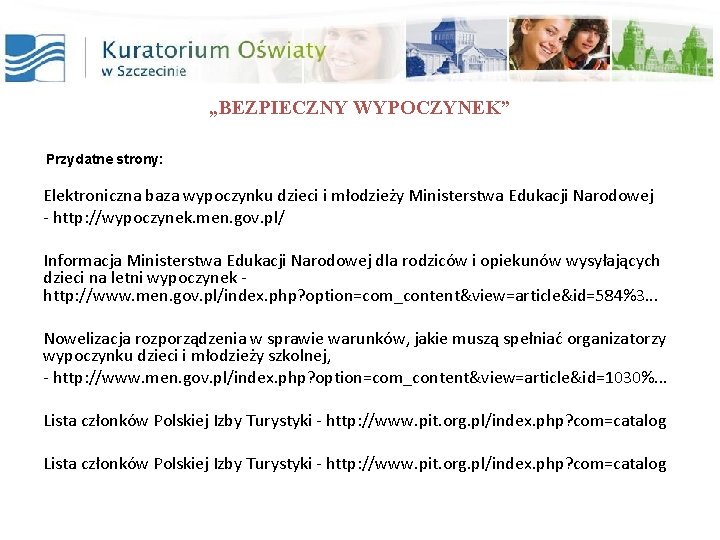 Kuratorium Oświaty
w Szczecinie

„BEZPIECZNY WYPOCZYNEK”

Przydatne strony:

Elektroniczna baza wypoczynku dzieci i młodzieży Ministerstwa Edukacji Narodowej
- http://wypoczynek.men.gov.pl/

Informacja Ministerstwa Edukacji Narodowej dla rodziców i opiekunów wysyłających dzieci na letni wypoczynek - http://www.men.gov.pl/index.php?option=com_content&view=article&id=584%3...

Nowelizacja rozporządzenia w sprawie warunków, jakie muszą spełniać organizatorzy wypoczynku dzieci i młodzieży szkolnej,
- http://www.men.gov.pl/index.php?option=com_content&view=article&id=1030%...

Lista członków Polskiej Izby Turystyki - http://www.pit.org.pl/index.php?com=catalog

Lista członków Polskiej Izby Turystyki - http://www.pit.org.pl/index.php?com=catalog